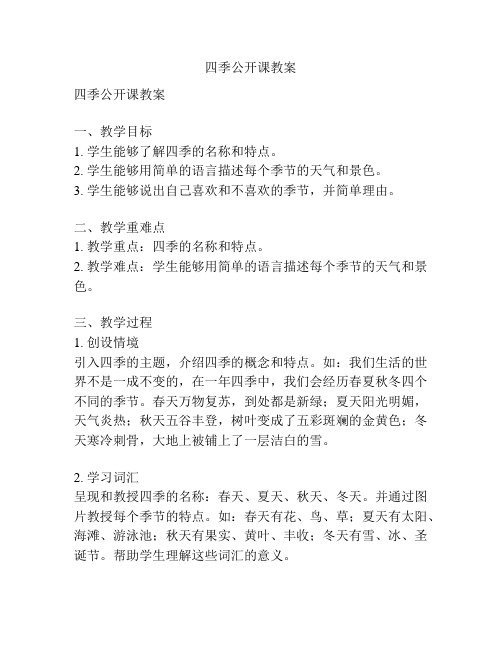 四季公开课教案

四季公开课教案

一、教学目标
1. 学生能够了解四季的名称和特点。
2. 学生能够用简单的语言描述每个季节的天气和景色。
3. 学生能够说出自己喜欢和不喜欢的季节，并简单理由。

二、教学重难点
1. 教学重点：四季的名称和特点。
2. 教学难点：学生能够用简单的语言描述每个季节的天气和景色。

三、教学过程
1. 创设情境
引入四季的主题，介绍四季的概念和特点。如：我们生活的世界不是一成不变的，在一年四季中，我们会经历春夏秋冬四个不同的季节。春天万物复苏，到处都是新绿；夏天阳光明媚，天气炎热；秋天五谷丰登，树叶变成了五彩斑斓的金黄色；冬天寒冷刺骨，大地上被铺上了一层洁白的雪。

2. 学习词汇
呈现和教授四季的名称：春天、夏天、秋天、冬天。并通过图片教授每个季节的特点。如：春天有花、鸟、草；夏天有太阳、海滩、游泳池；秋天有果实、黄叶、丰收；冬天有雪、冰、圣诞节。帮助学生理解这些词汇的意义。